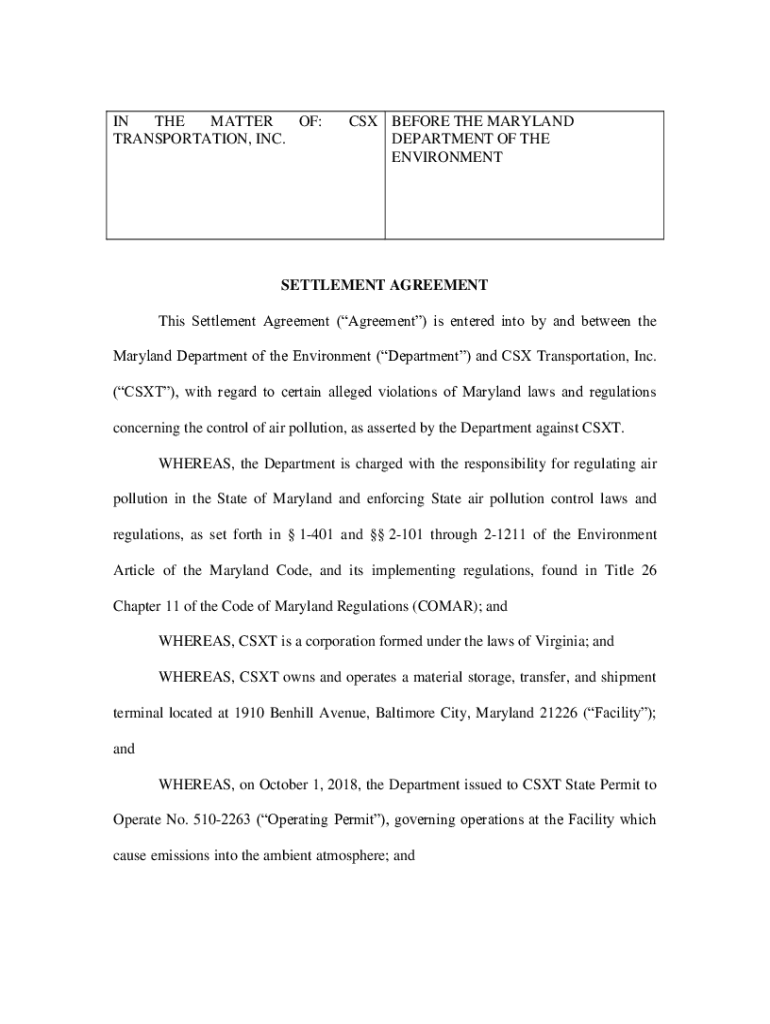 | IN THE MATTER OF: CSX TRANSPORTATION, INC. | BEFORE THE MARYLAND DEPARTMENT OF THE ENVIRONMENT |
|---|---|

SETTLEMENT AGREEMENT

This Settlement Agreement (“Agreement”) is entered into by and between the Maryland Department of the Environment (“Department”) and CSX Transportation, Inc. (“CSXT”), with regard to certain alleged violations of Maryland laws and regulations concerning the control of air pollution, as asserted by the Department against CSXT.

WHEREAS, the Department is charged with the responsibility for regulating air pollution in the State of Maryland and enforcing State air pollution control laws and regulations, as set forth in § 1-401 and §§ 2-101 through 2-1211 of the Environment Article of the Maryland Code, and its implementing regulations, found in Title 26 Chapter 11 of the Code of Maryland Regulations (COMAR); and

WHEREAS, CSXT is a corporation formed under the laws of Virginia; and

WHEREAS, CSXT owns and operates a material storage, transfer, and shipment terminal located at 1910 Benhill Avenue, Baltimore City, Maryland 21226 (“Facility”); and

WHEREAS, on October 1, 2018, the Department issued to CSXT State Permit to Operate No. 510-2263 (“Operating Permit”), governing operations at the Facility which cause emissions into the ambient atmosphere; and